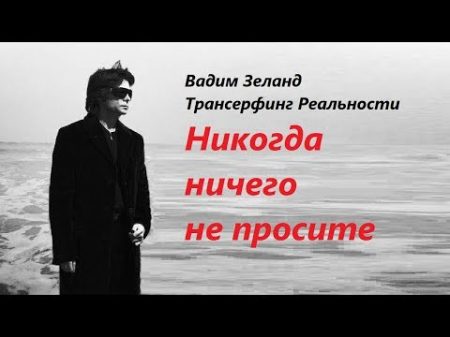 Вадим Зеланд
Трансерфинг Реальности

Никогда ничего не просите